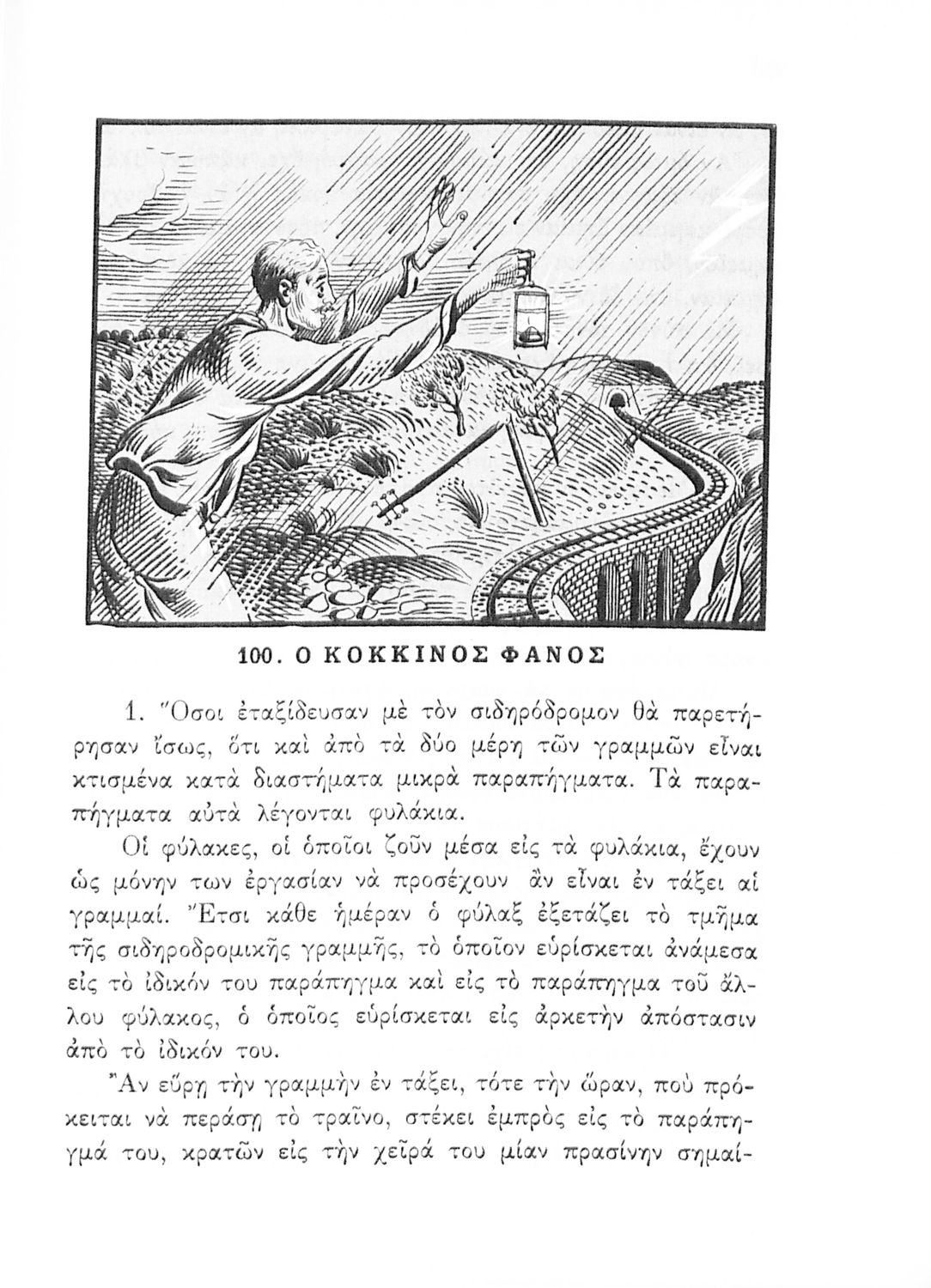 100. Ο ΚΟΚΚΙΝΟΣ ΦΑΝΟΣ

1. Ὅσοι ἐταξίδευσαν μὲ τὸν σιδηρόδρομον θὰ παρετήρησαν ἴσως, ὅτι καὶ ἀπὸ τὰ δύο μέρη τῶν γραμμῶν εἶναι κτισμένα κατὰ διαστήματα μικρὰ παραπήγματα. Τὰ παραπήγματα αὐτὰ λέγονται φυλάκια.

Οἱ φύλακες, οἱ ὁποῖοι ζοῦν μέσα εἰς τὰ φυλάκια, ἔχουν ὡς μόνην των ἐργασίαν νὰ προσέχουν ἂν εἶναι ἐν τάξει αἱ γραμμαί. Ἔτσι κάθε ἡμέραν ὁ φύλαξ ἐξετάζει τὸ τμῆμα τῆς σιδηροδρομικῆς γραμμῆς, τὸ ὁποῖον εὑρίσκεται ἀνάμεσα εἰς τὸ ἰδικόν του παράπηγμα καὶ εἰς τὸ παράπηγμα τοῦ ἄλλου φύλακος, ὁ ὁποῖος εὑρίσκεται εἰς ἀρκετὴν ἀπόστασιν ἀπὸ τὸ ἰδικόν του.

Ἂν εὕρῃ τὴν γραμμὴν ἐν τάξει, τότε τὴν ὥραν, ποὺ πρόκειται νὰ περάσῃ τὸ τραῖνο, στέκει ἐμπρὸς εἰς τὸ παράπηγμά του, κρατῶν εἰς τὴν χεῖρά του μίαν πρασίνην σημαί-